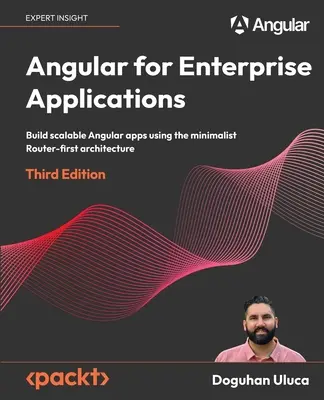 EXPERT INSIGHT

Angular

Angular for Enterprise Applications

Build scalable Angular apps using the minimalist Router-first architecture

Third Edition

<packt>

Doguhan Uluca